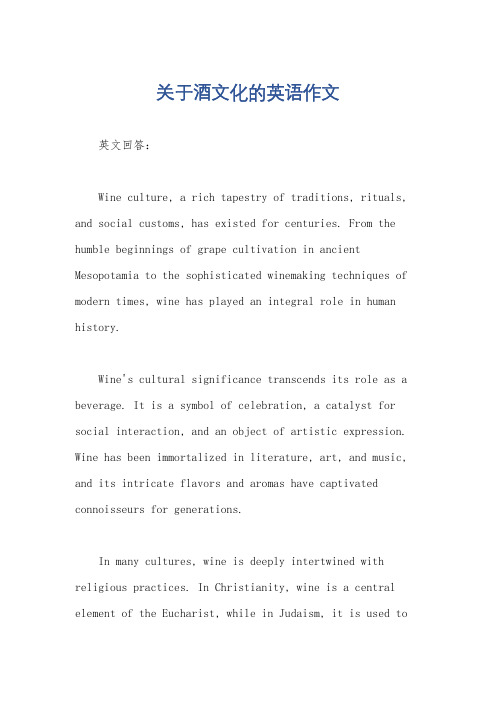 关于酒文化的英语作文

英文回答：

Wine culture, a rich tapestry of traditions, rituals, and social customs, has existed for centuries. From the humble beginnings of grape cultivation in ancient Mesopotamia to the sophisticated winemaking techniques of modern times, wine has played an integral role in human history.

Wine's cultural significance transcends its role as a beverage. It is a symbol of celebration, a catalyst for social interaction, and an object of artistic expression. Wine has been immortalized in literature, art, and music, and its intricate flavors and aromas have captivated connoisseurs for generations.

In many cultures, wine is deeply intertwined with religious practices. In Christianity, wine is a central element of the Eucharist, while in Judaism, it is used to